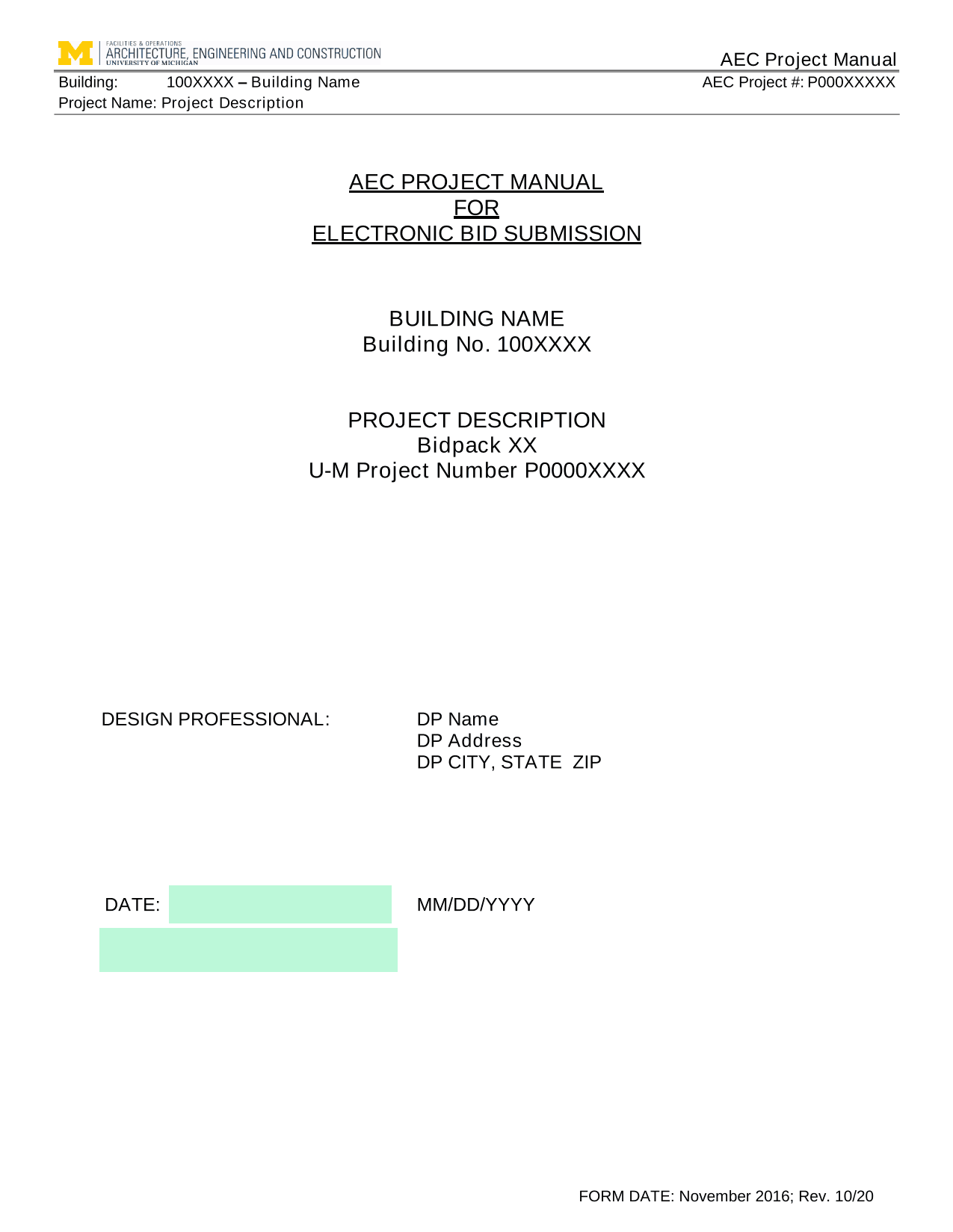 M FACILITIES & OPERATIONS
ARCHITECTURE, ENGINEERING AND CONSTRUCTION
UNIVERSITY OF MICHIGAN

AEC Project Manual

Building: 100XXXX – Building Name
AEC Project #: P000XXXXX
Project Name: Project Description

AEC PROJECT MANUAL
FOR
ELECTRONIC BID SUBMISSION

BUILDING NAME
Building No. 100XXXX

PROJECT DESCRIPTION
Bidpack XX
U-M Project Number P0000XXXX

DESIGN PROFESSIONAL: DP Name
DP Address
DP CITY, STATE ZIP

DATE: MM/DD/YYYY

FORM DATE: November 2016; Rev. 10/20